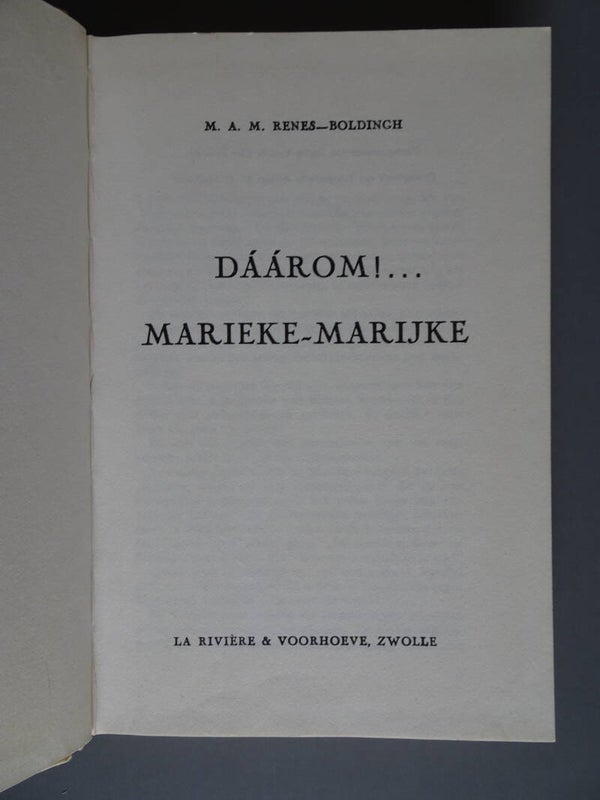 M. A. M. RENES-BOLDINGH

DÁÁROM!...

MARIEKE-MARIJKE

LA RIVIÈRE & VOORHOEVE, ZWOLLE